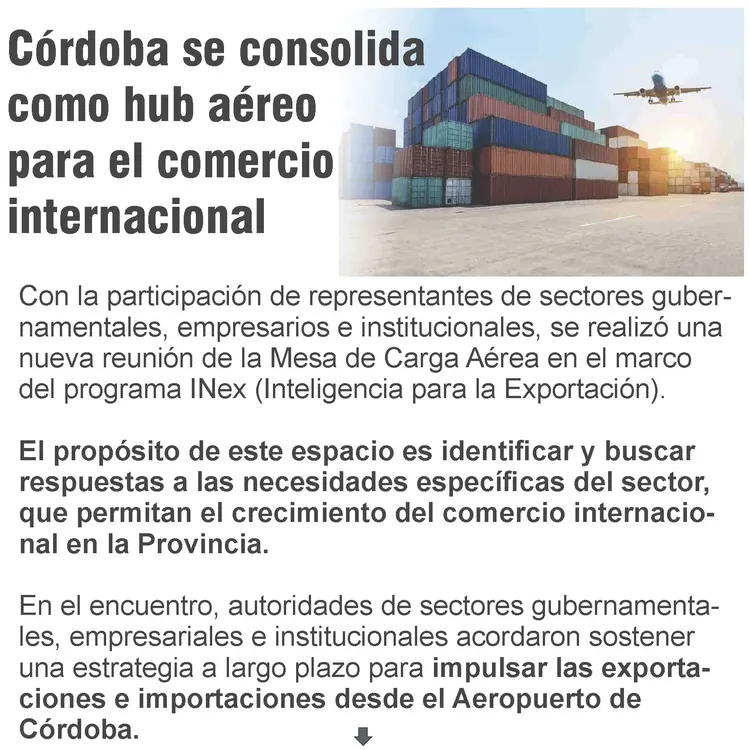 Córdoba se consolida como hub aéreo para el comercio internacional

Con la participación de representantes de sectores gubernamentales, empresarios e institucionales, se realizó una nueva reunión de la Mesa de Carga Aérea en el marco del programa INex (Inteligencia para la Exportación).

El propósito de este espacio es identificar y buscar respuestas a las necesidades específicas del sector, que permitan el crecimiento del comercio internacional en la Provincia.

En el encuentro, autoridades de sectores gubernamentales, empresariales e institucionales acordaron sostener una estrategia a largo plazo para impulsar las exportaciones e importaciones desde el Aeropuerto de Córdoba.